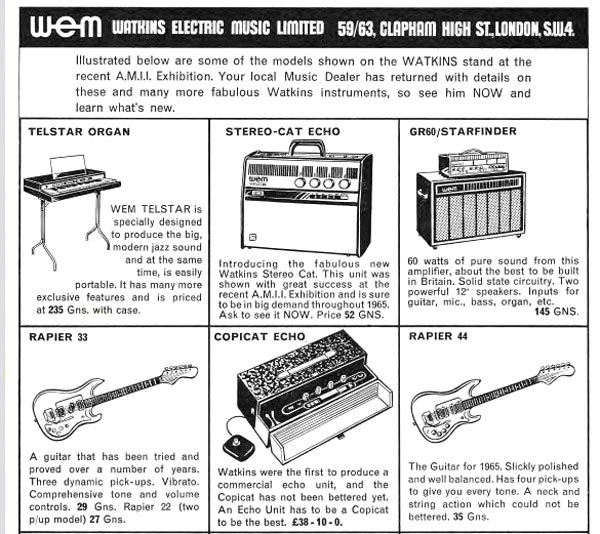 wem WATKINS ELECTRIC MUSIC LIMITED 59/63, CLAPHAM HIGH ST., LONDON, S.W.4.

Illustrated below are some of the models shown on the WATKINS stand at the recent A.M.I.I. Exhibition. Your local Music Dealer has returned with details on these and many more fabulous Watkins instruments, so see him NOW and learn what's new.

TELSTAR ORGAN

WEM TELSTAR is specially designed to produce the big, modern jazz sound and at the same time, is easily portable. It has many more exclusive features and is priced at 235 Gns. with case.

STEREO-CAT ECHO

wem

Introducing the fabulous new Watkins Stereo Cat. This unit was shown with great success at the recent A.M.I.I. Exhibition and is sure to be in big demand throughout 1965. Ask to see it NOW. Price 52 GNS.

GR60/STARFINDER

wem

60 watts of pure sound from this amplifier, about the best to be built in Britain. Solid state circuitry. Two powerful 12" speakers. Inputs for guitar, mic., bass, organ, etc. 145 GNS.

RAPIER 33

A guitar that has been tried and proved over a number of years. Three dynamic pick-ups. Vibrato. Comprehensive tone and volume controls. 29 Gns. Rapier 22 (two p/up model) 27 Gns.

COPICAT ECHO

Watkins were the first to produce a commercial echo unit, and the Copicat has not been bettered yet. An Echo Unit has to be a Copicat to be the best. £38 - 10 - 0.

RAPIER 44

The Guitar for 1965. Slickly polished and well balanced. Has four pick-ups to give you every tone. A neck and string action which could not be bettered. 35 Gns.